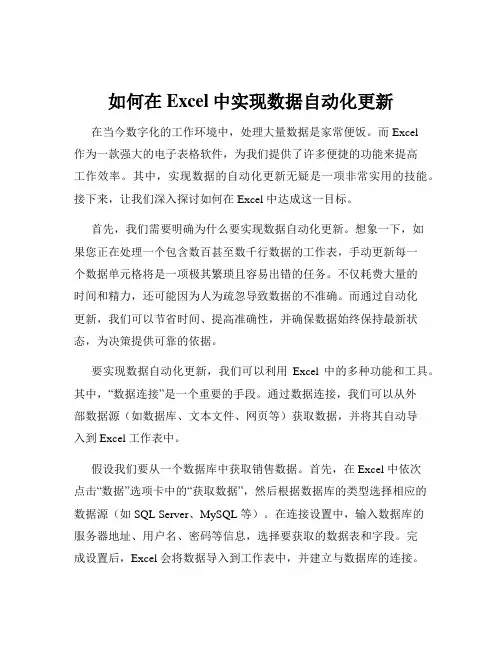 如何在 Excel 中实现数据自动化更新

在当今数字化的工作环境中，处理大量数据是家常便饭。而 Excel 作为一款强大的电子表格软件，为我们提供了许多便捷的功能来提高工作效率。其中，实现数据的自动化更新无疑是一项非常实用的技能。接下来，让我们深入探讨如何在 Excel 中达成这一目标。

首先，我们需要明确为什么要实现数据自动化更新。想象一下，如果您正在处理一个包含数百甚至数千行数据的工作表，手动更新每一个数据单元格将是一项极其繁琐且容易出错的任务。不仅耗费大量的时间和精力，还可能因为人为疏忽导致数据的不准确。而通过自动化更新，我们可以节省时间、提高准确性，并确保数据始终保持最新状态，为决策提供可靠的依据。

要实现数据自动化更新，我们可以利用 Excel 中的多种功能和工具。其中，“数据连接”是一个重要的手段。通过数据连接，我们可以从外部数据源（如数据库、文本文件、网页等）获取数据，并将其自动导入到 Excel 工作表中。

假设我们要从一个数据库中获取销售数据。首先，在 Excel 中依次点击“数据”选项卡中的“获取数据”，然后根据数据库的类型选择相应的数据源（如 SQL Server、MySQL 等）。在连接设置中，输入数据库的服务器地址、用户名、密码等信息，选择要获取的数据表和字段。完成设置后，Excel 会将数据导入到工作表中，并建立与数据库的连接。